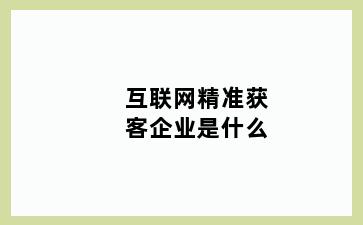 互联网精准获客企业是什么